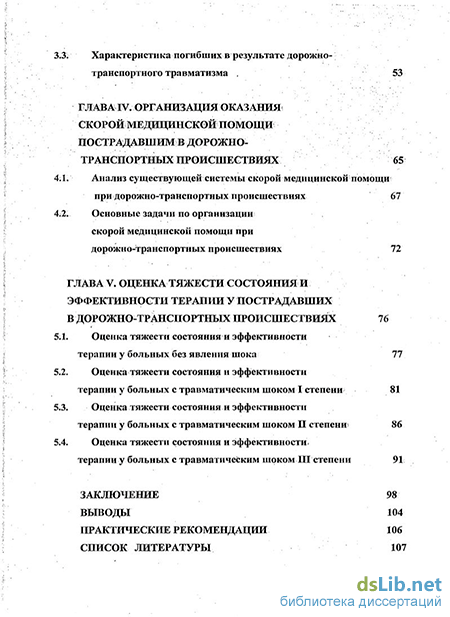 3.3. Характеристика погибших в результате дорожно-транспортного травматизма 53

ГЛАВА IV. ОРГАНИЗАЦИЯ ОКАЗАНИЯ СКОРОЙ МЕДИЦИНСКОЙ ПОМОЩИ ПОСТРАДАВШИМ В ДОРОЖНО-ТРАНСПОРТНЫХ ПРОИСШЕСТВИЯХ 65

4.1. Анализ существующей системы скорой медицинской помощи при дорожно-транспортных происшествиях 67

4.2. Основные задачи по организации скорой медицинской помощи при дорожно-транспортных происшествиях 72

ГЛАВА V. ОЦЕНКА ТЯЖЕСТИ СОСТОЯНИЯ И ЭФФЕКТИВНОСТИ ТЕРАПИИ У ПОСТРАДАВШИХ В ДОРОЖНО-ТРАНСПОРТНЫХ ПРОИСШЕСТВИЯХ 76

5.1. Оценка тяжести состояния и эффективности терапии у больных без явления шока 77

5.2. Оценка тяжести состояния и эффективности терапии у больных с травматическим шоком I степени 81

5.3. Оценка тяжести состояния и эффективности терапии у больных с травматическим шоком II степени 86

5.4. Оценка тяжести состояния и эффективности терапии у больных с травматическим шоком III степени 91

ЗАКЛЮЧЕНИЕ 98

ВЫВОДЫ 104

ПРАКТИЧЕСКИЕ РЕКОМЕНДАЦИИ 106

СПИСОК ЛИТЕРАТУРЫ 107

dsLib.net
библиотека диссертаций